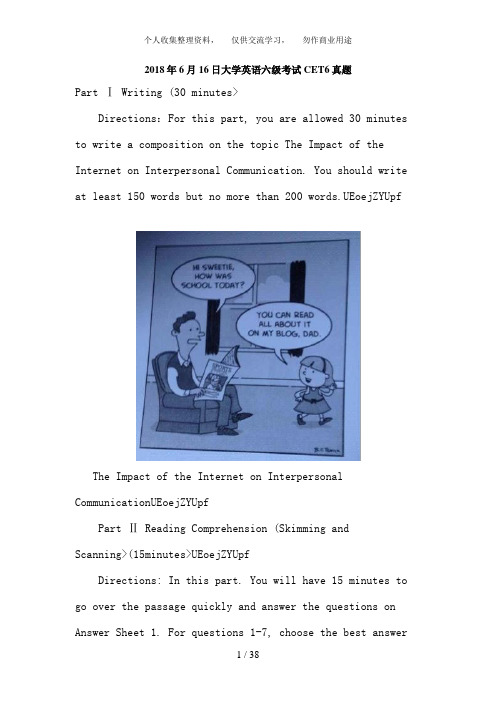 个人收集整理资料， 仅供交流学习， 勿作商业用途

2018年6月16日大学英语六级考试CET6真题

Part Ⅰ Writing (30 minutes>

Directions: For this part, you are allowed 30 minutes to write a composition on the topic The Impact of the Internet on Interpersonal Communication. You should write at least 150 words but no more than 200 words.UEoejZYUpf

HI SWEETIE, HOW WAS SCHOOL TODAY?

YOU CAN READ ALL ABOUT IT ON MY BLOG, DAD.

SPORTS

The Impact of the Internet on Interpersonal CommunicationUEoejZYUpf

Part Ⅱ Reading Comprehension (Skimming and Scanning>(15minutes>UEoejZYUpf

Directions: In this part. You will have 15 minutes to go over the passage quickly and answer the questions on Answer Sheet 1. For questions 1-7, choose the best answer

1 / 38